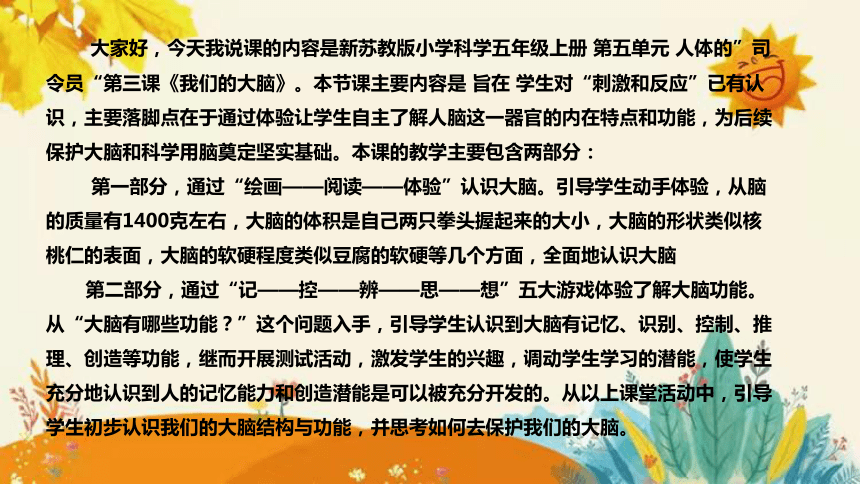 大家好，今天我说课的内容是新苏教版小学科学五年级上册 第五单元 人体的”司令员“第三课《我们的大脑》。本节课主要内容是 旨在 学生对“刺激和反应”已有认识，主要落脚点在于通过体验让学生自主了解人脑这一器官的内在特点和功能，为后续保护大脑和科学用脑奠定坚实基础。本课的教学主要包含两部分：

第一部分，通过“绘画——阅读——体验”认识大脑。引导学生动手体验，从脑的质量有1400克左右，大脑的体积是自己两只拳头握起来的大小，大脑的形状类似核桃仁的表面，大脑的软硬程度类似豆腐的软硬等几个方面，全面地认识大脑

第二部分，通过“记——控——辨——思——想”五大游戏体验了解大脑功能。从“大脑有哪些功能？”这个问题入手，引导学生认识到大脑有记忆、识别、控制、推理、创造等功能，继而开展测试活动，激发学生的兴趣，调动学生学习的潜能，使学生充分地认识到人的记忆能力和创造潜能是可以被充分开发的。从以上课堂活动中，引导学生初步认识我们的大脑结构与功能，并思考如何去保护我们的大脑。